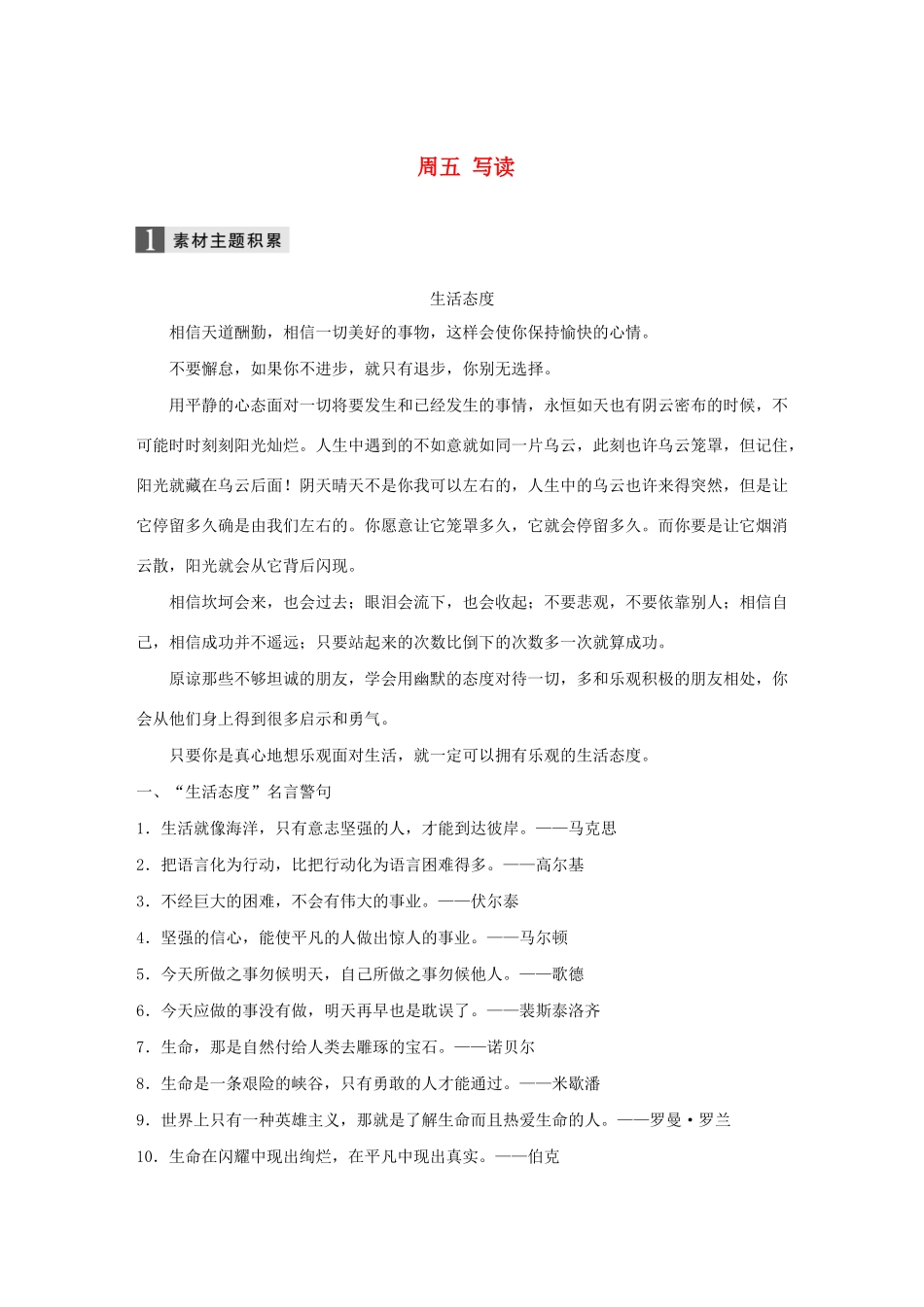 周五 写读

1 素材主题积累

生活态度

相信天道酬勤，相信一切美好的事物，这样会使你保持愉快的心情。

不要懈怠，如果你不进步，就只有退步，你别无选择。

用平静的心态面对一切将要发生和已经发生的事情，永恒如天也有阴云密布的时候，不可能时时刻刻阳光灿烂。人生中遇到的不如意就如同一片乌云，此刻也许乌云笼罩，但记住，阳光就藏在乌云后面！阴天晴天不是你我可以左右的，人生中的乌云也许来得突然，但是让它停留多久确是由我们左右的。你愿意让它笼罩多久，它就会停留多久。而你要是让它烟消云散，阳光就会从它背后闪现。

相信坎坷会来，也会过去；眼泪会流下，也会收起；不要悲观，不要依靠别人；相信自己，相信成功并不遥远；只要站起来的次数比倒下的次数多一次就算成功。

原谅那些不够坦诚的朋友，学会用幽默的态度对待一切，多和乐观积极的朋友相处，你会从他们身上得到很多启示和勇气。

只要你是真心地想乐观面对生活，就一定可以拥有乐观的生活态度。

一、“生活态度”名言警句

1．生活就像海洋，只有意志坚强的人，才能到达彼岸。——马克思

2．把语言化为行动，比把行动化为语言困难得多。——高尔基

3．不经巨大的困难，不会有伟大的事业。——伏尔泰

4．坚强的信心，能使平凡的人做出惊人的事业。——马尔顿

5．今天所做之事勿候明天，自己所做之事勿候他人。——歌德

6．今天应做的事没有做，明天再早也是耽误了。——裴斯泰洛齐

7．生命，那是自然付给人类去雕琢的宝石。——诺贝尔

8．生命是一条艰险的峡谷，只有勇敢的人才能通过。——米歇潘

9．世界上只有一种英雄主义，那就是了解生命而且热爱生命的人。——罗曼·罗兰

10．生命在闪耀中现出绚烂，在平凡中现出真实。——伯克